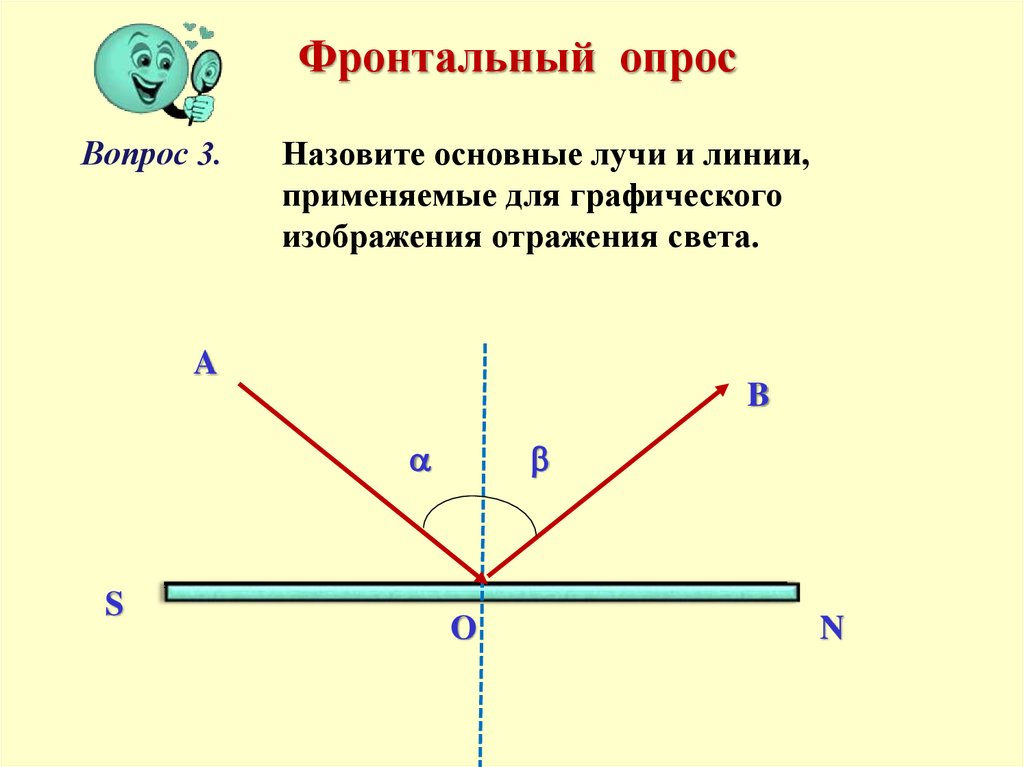 Фронтальный опрос

Вопрос 3.

Назовите основные лучи и линии, применяемые для графического изображения отражения света.

A

B

$\alpha$

$\beta$

S

O

N